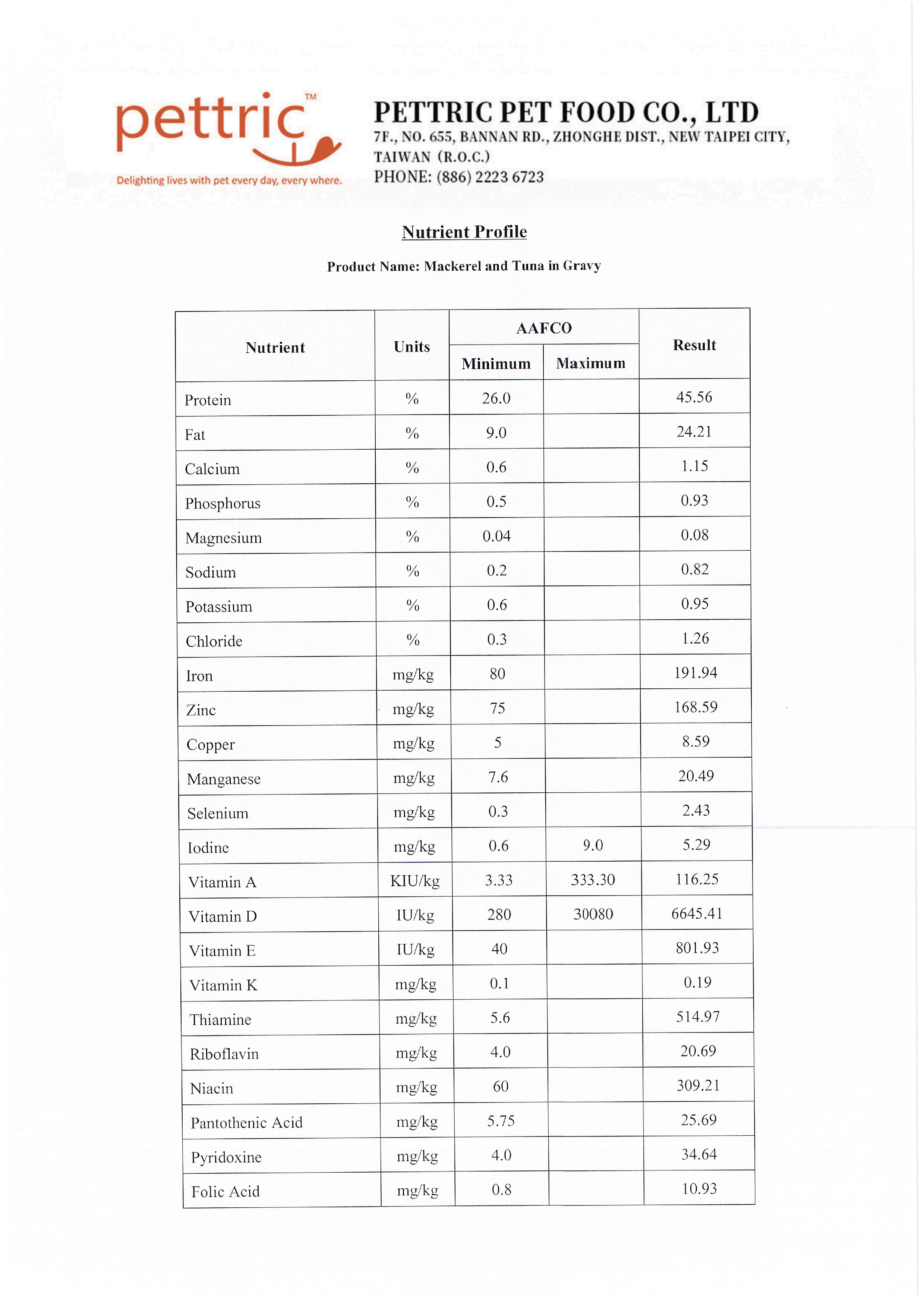 pettric™
Delighting lives with pet every day, every where.

PETTRIC PET FOOD CO., LTD
7F., NO. 655, BANNAN RD., ZHONGHE DIST., NEW TAIPEI CITY, TAIWAN (R.O.C.)
PHONE: (886) 2223 6723

Nutrient Profile

Product Name: Mackerel and Tuna in Gravy

| Nutrient | Units | AAFCO Minimum | AAFCO Maximum | Result |
|---|---|---|---|---|
| Protein | % | 26.0 | | 45.56 |
| Fat | % | 9.0 | | 24.21 |
| Calcium | % | 0.6 | | 1.15 |
| Phosphorus | % | 0.5 | | 0.93 |
| Magnesium | % | 0.04 | | 0.08 |
| Sodium | % | 0.2 | | 0.82 |
| Potassium | % | 0.6 | | 0.95 |
| Chloride | % | 0.3 | | 1.26 |
| Iron | mg/kg | 80 | | 191.94 |
| Zinc | mg/kg | 75 | | 168.59 |
| Copper | mg/kg | 5 | | 8.59 |
| Manganese | mg/kg | 7.6 | | 20.49 |
| Selenium | mg/kg | 0.3 | | 2.43 |
| Iodine | mg/kg | 0.6 | 9.0 | 5.29 |
| Vitamin A | KIU/kg | 3.33 | 333.30 | 116.25 |
| Vitamin D | IU/kg | 280 | 30080 | 6645.41 |
| Vitamin E | IU/kg | 40 | | 801.93 |
| Vitamin K | mg/kg | 0.1 | | 0.19 |
| Thiamine | mg/kg | 5.6 | | 514.97 |
| Riboflavin | mg/kg | 4.0 | | 20.69 |
| Niacin | mg/kg | 60 | | 309.21 |
| Pantothenic Acid | mg/kg | 5.75 | | 25.69 |
| Pyridoxine | mg/kg | 4.0 | | 34.64 |
| Folic Acid | mg/kg | 0.8 | | 10.93 |